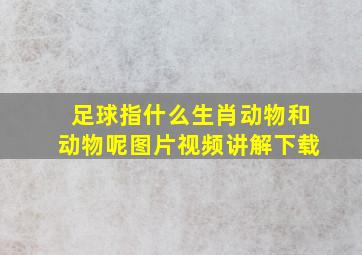 足球指什么生肖动物和动物呢图片视频讲解下载